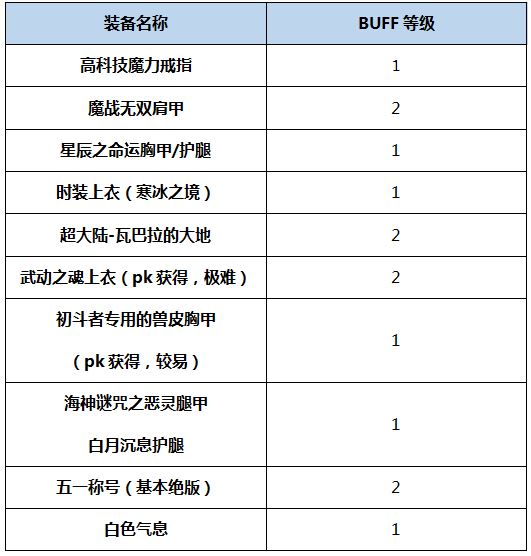 | 装备名称 | BUFF 等级 |
|---|---|
| 高科技魔力戒指 | 1 |
| 魔战无双肩甲 | 2 |
| 星辰之命运胸甲/护腿 | 1 |
| 时装上衣（寒冰之境） | 1 |
| 超大陆-瓦巴拉的大地 | 2 |
| 武动之魂上衣（pk 获得，极难） | 2 |
| 初斗者专用的兽皮胸甲 （pk 获得，较易） | 1 |
| 海神谜咒之恶灵腿甲 白月沉息护腿 | 1 |
| 五一称号（基本绝版） | 2 |
| 白色气息 | 1 |